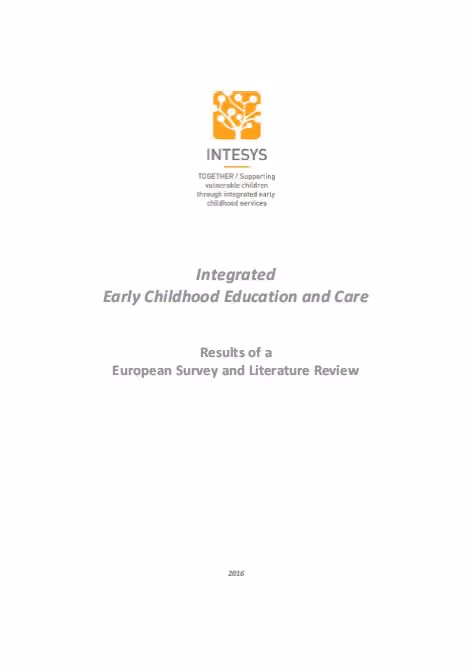 INTESYS

TOGETHER / Supporting vulnerable children through integrated early childhood services

Integrated
Early Childhood Education and Care

Results of a
European Survey and Literature Review

2016